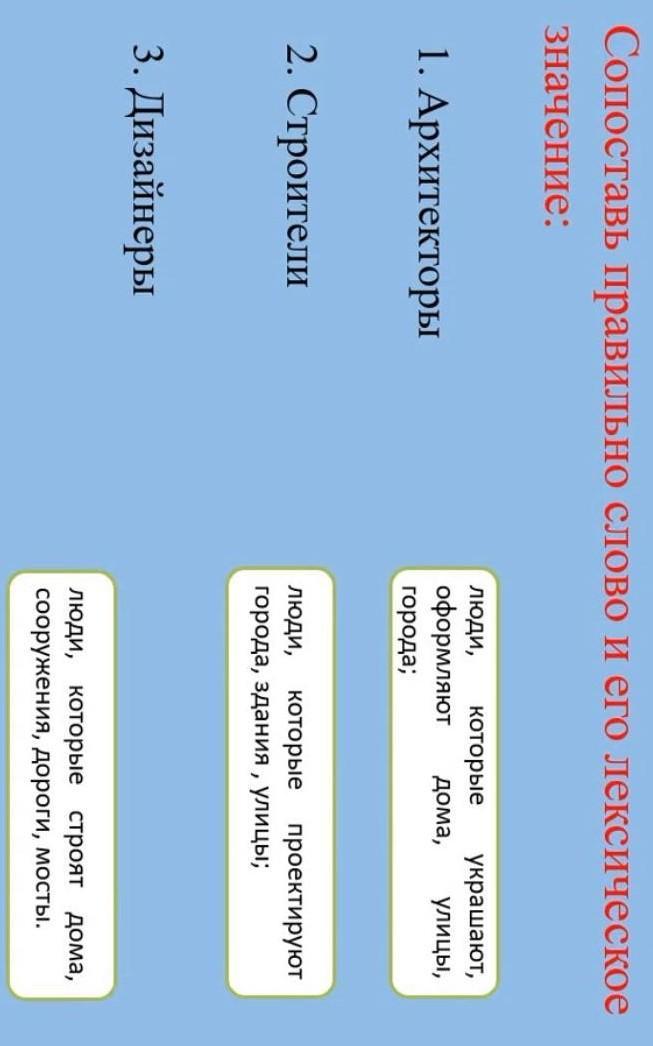 Сопоставь правильно слово и его лексическое значение:

1. Архитекторы

2. Строители

3. Дизайнеры

люди, которые украшают, оформляют дома, улицы, города;

люди, которые проектируют города, здания , улицы;

люди, которые строят дома, сооружения, дороги, мосты.